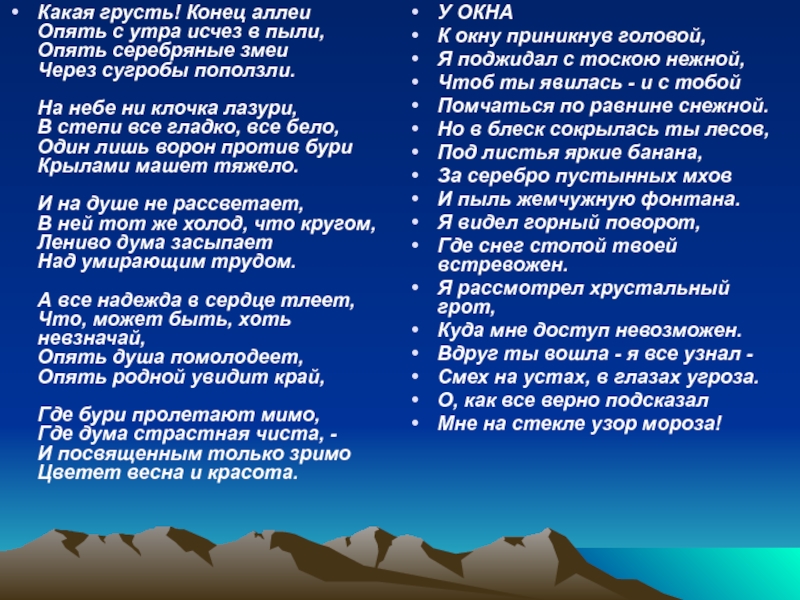 • Какая грусть! Конец аллеи
Опять с утра исчез в пыли,
Опять серебряные змеи
Через сугробы поползли.

На небе ни клочка лазури,
В степи все гладко, все бело,
Один лишь ворон против бури
Крылами машет тяжело.

И на душе не рассветает,
В ней тот же холод, что кругом,
Лениво дума засыпает
Над умирающим трудом.

А все надежда в сердце тлеет,
Что, может быть, хоть невзначай,
Опять душа помолодеет,
Опять родной увидит край,

Где бури пролетают мимо,
Где дума страстная чиста, -
И посвященным только зримо
Цветет весна и красота.

• У ОКНА
• К окну приникнув головой,
• Я поджидал с тоскою нежной,
• Чтоб ты явилась - и с тобой
• Помчаться по равнине снежной.
• Но в блеск сокрылась ты лесов,
• Под листья яркие банана,
• За серебро пустынных мхов
• И пыль жемчужную фонтана.
• Я видел горный поворот,
• Где снег стопой твоей встревожен.
• Я рассмотрел хрустальный грот,
• Куда мне доступ невозможен.
• Вдруг ты вошла - я все узнал -
• Смех на устах, в глазах угроза.
• О, как все верно подсказал
• Мне на стекле узор мороза!